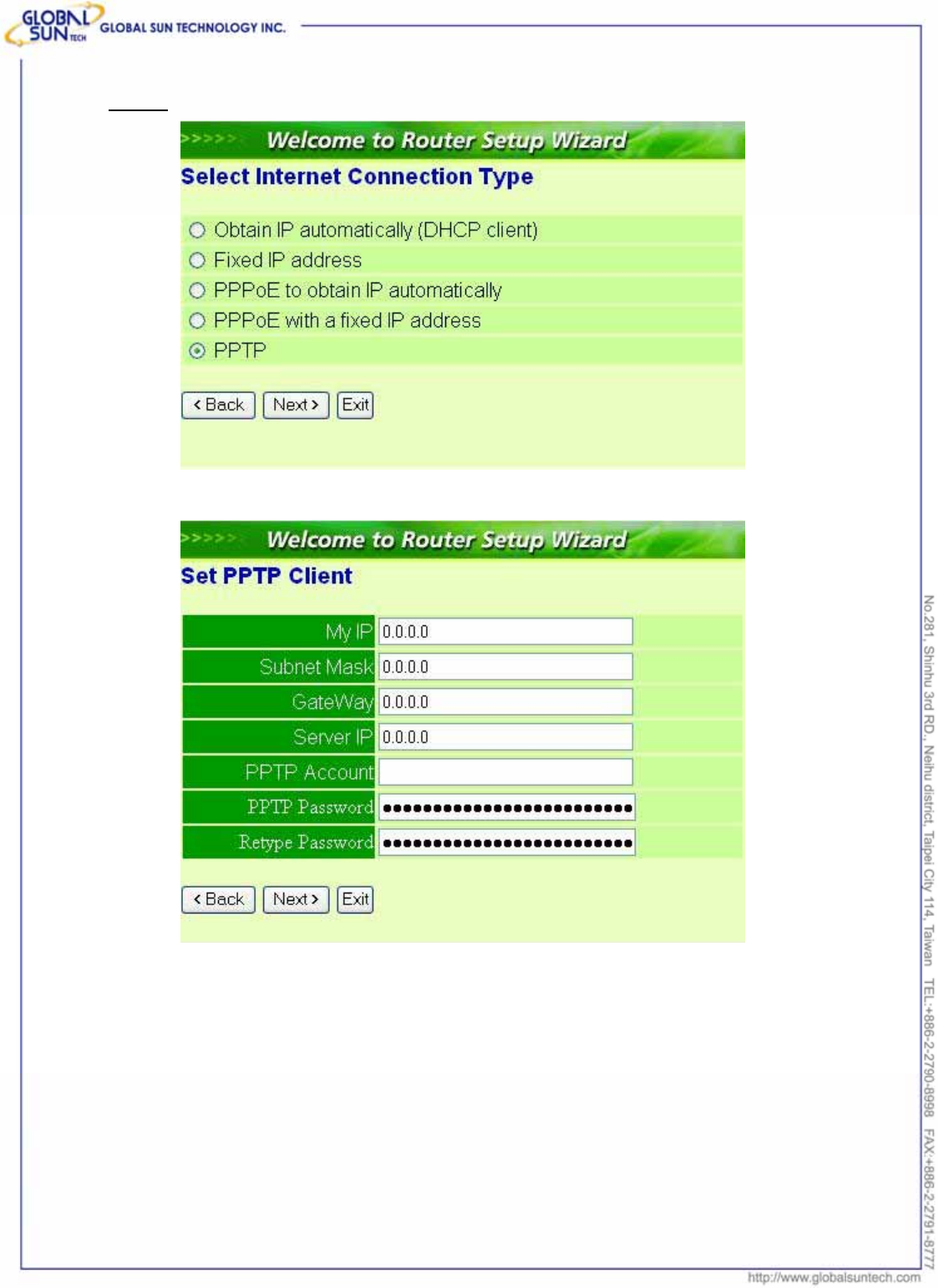 GLOBAL SUN TECH GLOBAL SUN TECHNOLOGY INC.

>>>>> Welcome to Router Setup Wizard

Select Internet Connection Type

Obtain IP automatically (DHCP client)
Fixed IP address
PPPoE to obtain IP automatically
PPPoE with a fixed IP address
PPTP

< Back Next > Exit

>>>>> Welcome to Router Setup Wizard

Set PPTP Client

| My IP | 0.0.0.0 |
|---|---|
| Subnet Mask | 0.0.0.0 |
| GateWay | 0.0.0.0 |
| Server IP | 0.0.0.0 |
| PPTP Account | |
| PPTP Password | •••••••••••••••••••••••••• |
| Retype Password | •••••••••••••••••••••••••• |

< Back Next > Exit

No.281, Shinhu 3rd RD., Neihu district, Taipei City 114, Taiwan TEL:+886-2-2790-8998 FAX:+886-2-2791-8777

http://www.globalsuntech.com